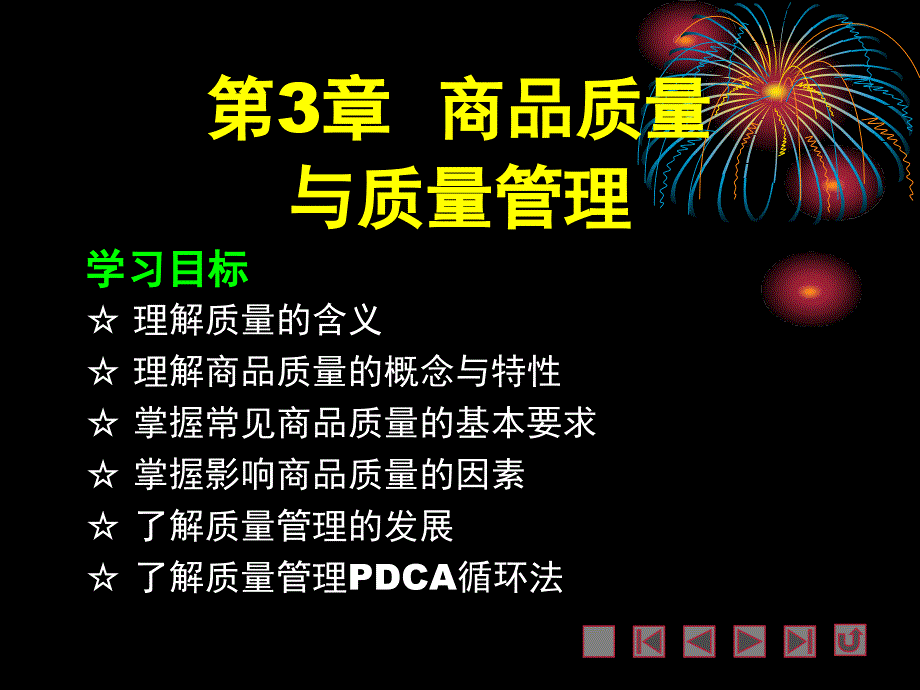 第3章 商品质量与质量管理

学习目标
☆ 理解质量的含义
☆ 理解商品质量的概念与特性
☆ 掌握常见商品质量的基本要求
☆ 掌握影响商品质量的因素
☆ 了解质量管理的发展
☆ 了解质量管理PDCA循环法